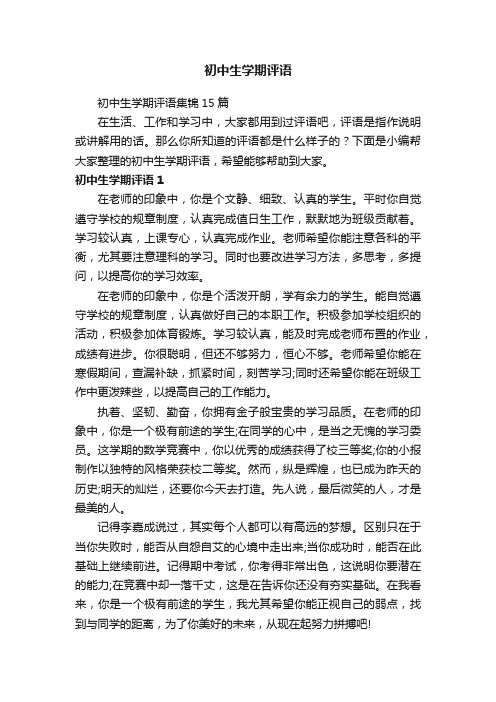 初中生学期评语

初中生学期评语集锦15篇

在生活、工作和学习中，大家都用到过评语吧，评语是指作说明或讲解用的话。那么你所知道的评语都是什么样子的？下面是小编帮大家整理的初中生学期评语，希望能够帮助到大家。

初中生学期评语1

在老师的印象中，你是个文静、细致、认真的学生。平时你自觉遵守学校的规章制度，认真完成值日生工作，默默地为班级贡献着。学习较认真，上课专心，认真完成作业。老师希望你能注意各科的平衡，尤其要注意理科的学习。同时也要改进学习方法，多思考，多提问，以提高你的学习效率。

在老师的印象中，你是个活泼开朗，学有余力的学生。能自觉遵守学校的规章制度，认真做好自己的本职工作。积极参加学校组织的活动，积极参加体育锻炼。学习较认真，能及时完成老师布置的作业，成绩有进步。你很聪明，但还不够努力，恒心不够。老师希望你能在寒假期间，查漏补缺，抓紧时间，刻苦学习;同时还希望你能在班级工作中更泼辣些，以提高自己的工作能力。

执着、坚韧、勤奋，你拥有金子般宝贵的学习品质。在老师的印象中，你是一个极有前途的学生;在同学的心中，是当之无愧的学习委员。这学期的数学竞赛中，你以优秀的成绩获得了校三等奖;你的小报制作以独特的风格荣获校二等奖。然而，纵是辉煌，也已成为昨天的历史;明天的灿烂，还要你今天去打造。先人说，最后微笑的人，才是最美的人。

记得李嘉成说过，其实每个人都可以有高远的梦想。区别只在于当你失败时，能否从自怨自艾的心境中走出来;当你成功时，能否在此基础上继续前进。记得期中考试，你考得非常出色，这说明你要潜在的能力;在竞赛中却一落千丈，这是在告诉你还没有夯实基础。在我看来，你是一个极有前途的学生，我尤其希望你能正视自己的弱点，找到与同学的距离，为了你美好的未来，从现在起努力拼搏吧!